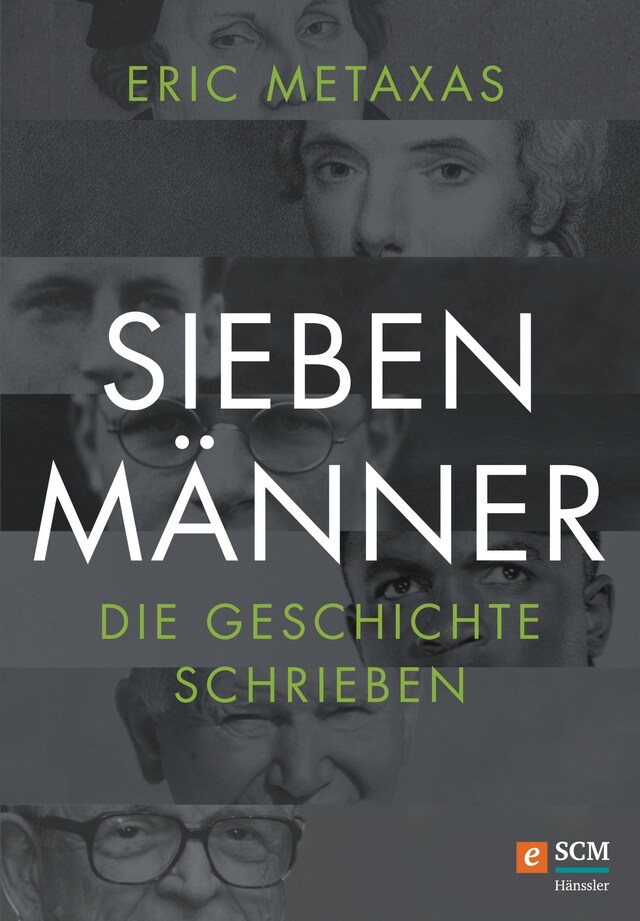 ERIC METAXAS

SIEBEN MÄNNER

DIE GESCHICHTE SCHRIEBEN

e SCM
Hänssler